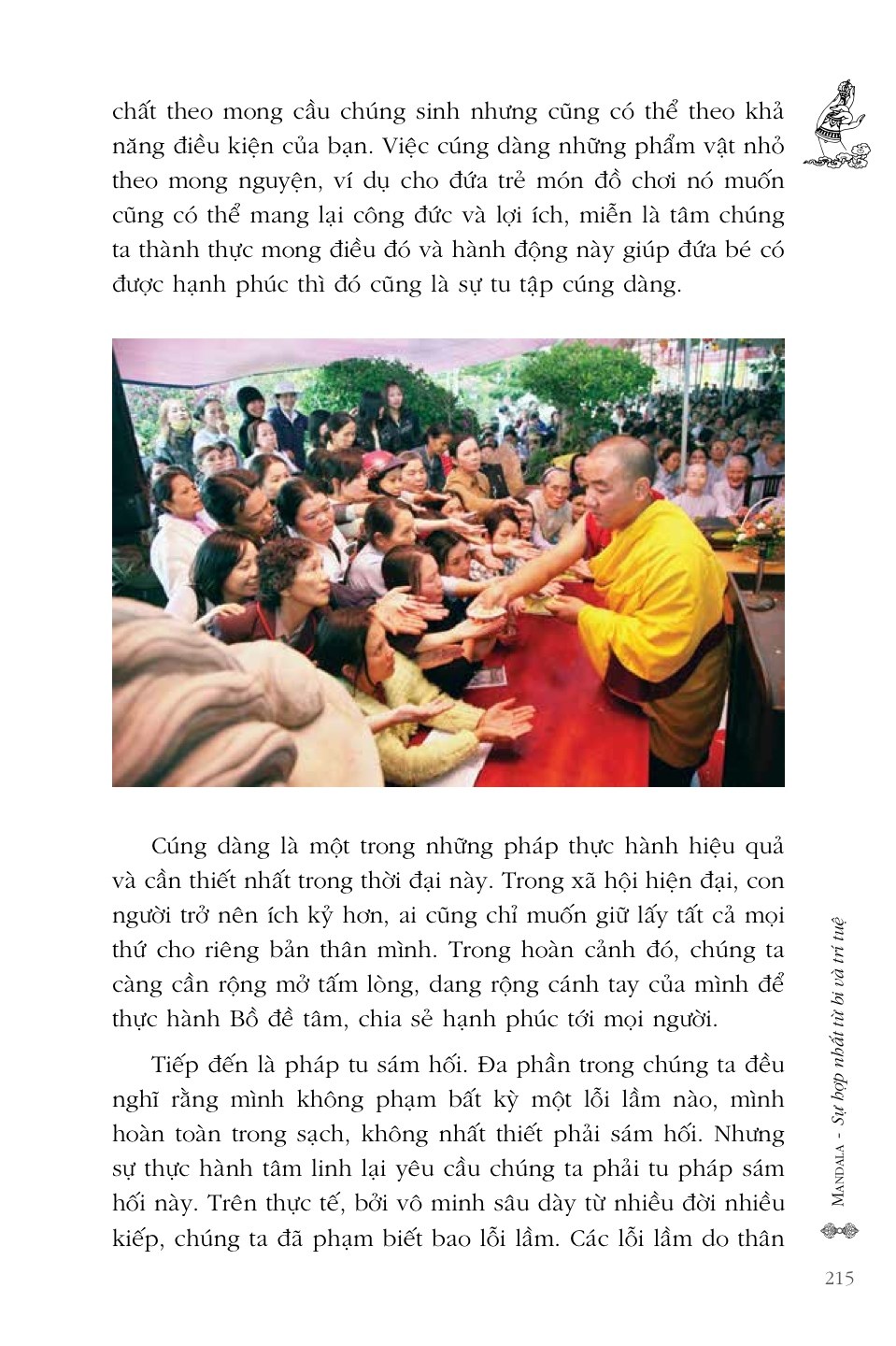 chất theo mong cầu chúng sinh nhưng cũng có thể theo khả năng điều kiện của bạn. Việc cúng dàng những phẩm vật nhỏ theo mong nguyện, ví dụ cho đứa trẻ món đồ chơi nó muốn cũng có thể mang lại công đức và lợi ích, miễn là tâm chúng ta thành thực mong điều đó và hành động này giúp đứa bé có được hạnh phúc thì đó cũng là sự tu tập cúng dàng.

Cúng dàng là một trong những pháp thực hành hiệu quả và cần thiết nhất trong thời đại này. Trong xã hội hiện đại, con người trở nên ích kỷ hơn, ai cũng chỉ muốn giữ lấy tất cả mọi thứ cho riêng bản thân mình. Trong hoàn cảnh đó, chúng ta càng cần rộng mở tấm lòng, dang rộng cánh tay của mình để thực hành Bồ đề tâm, chia sẻ hạnh phúc tới mọi người.

Tiếp đến là pháp tu sám hối. Đa phần trong chúng ta đều nghĩ rằng mình không phạm bất kỳ một lỗi lầm nào, mình hoàn toàn trong sạch, không nhất thiết phải sám hối. Nhưng sự thực hành tâm linh lại yêu cầu chúng ta phải tu pháp sám hối này. Trên thực tế, bởi vô minh sâu dày từ nhiều đời nhiều kiếp, chúng ta đã phạm biết bao lỗi lầm. Các lỗi lầm do thân

MANDALA - Sự hợp nhất từ bi và trí tuệ

215